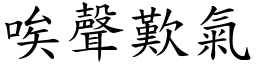 唉聲歎氣